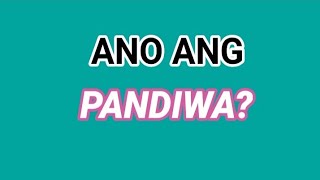 ANO ANG
PANDIWA?